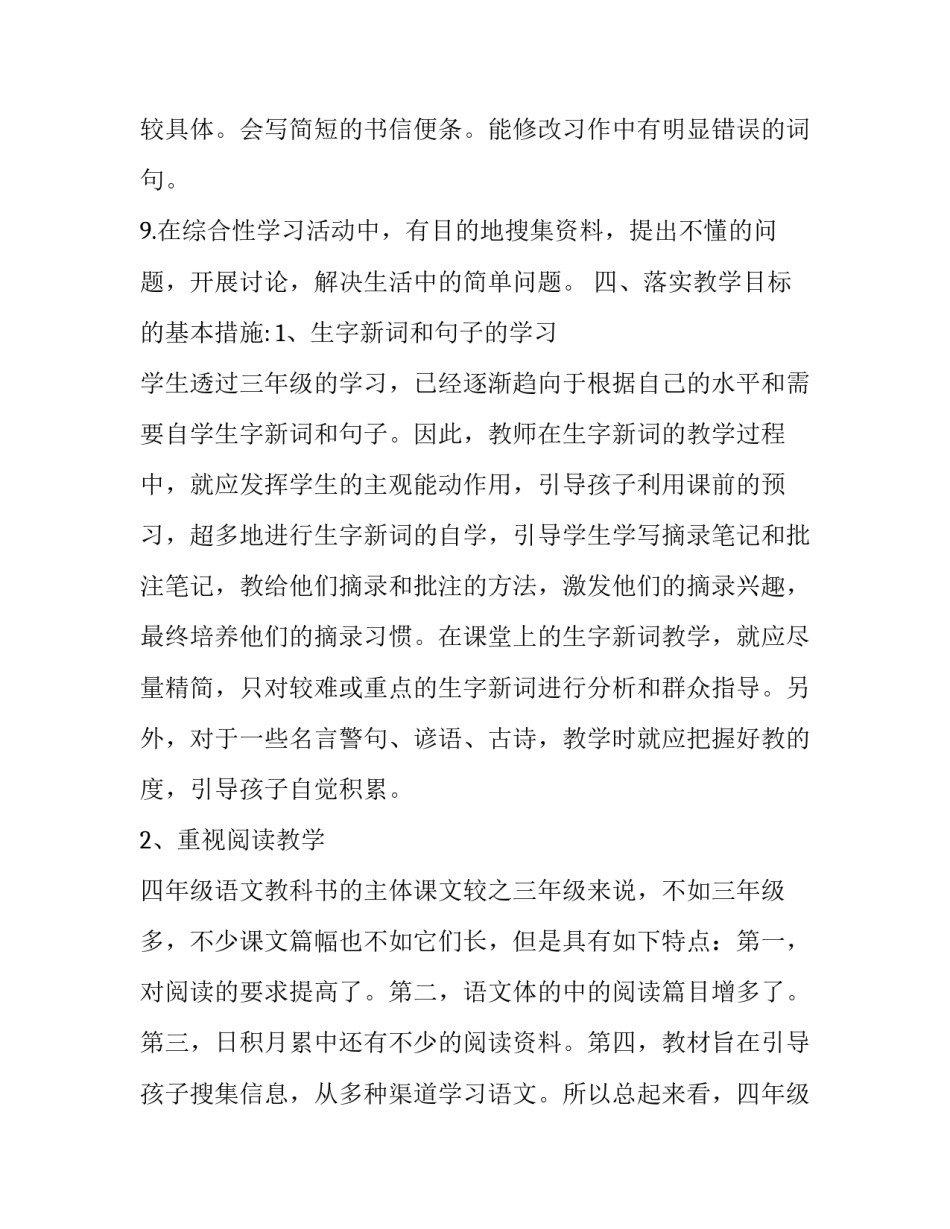 较具体。会写简短的书信便条。能修改习作中有明显错误的词句。

9.在综合性学习活动中，有目的地搜集资料，提出不懂的问题，开展讨论，解决生活中的简单问题。 四、落实教学目标的基本措施: 1、生字新词和句子的学习

学生透过三年级的学习，已经逐渐趋向于根据自己的水平和需要自学生字新词和句子。因此，教师在生字新词的教学过程中，就应发挥学生的主观能动作用，引导孩子利用课前的预习，超多地进行生字新词的自学，引导学生学写摘录笔记和批注笔记，教给他们摘录和批注的方法，激发他们的摘录兴趣，最终培养他们的摘录习惯。在课堂上的生字新词教学，就应尽量精简，只对较难或重点的生字新词进行分析和群众指导。另外，对于一些名言警句、谚语、古诗，教学时就应把握好教的度，引导孩子自觉积累。

2、重视阅读教学

四年级语文教科书的主体课文较之三年级来说，不如三年级多，不少课文篇幅也不如它们长，但是具有如下特点：第一，对阅读的要求提高了。第二，语文体的中的阅读篇目增多了。第三，日积月累中还有不少的阅读资料。第四，教材旨在引导孩子搜集信息，从多种渠道学习语文。所以总起来看，四年级